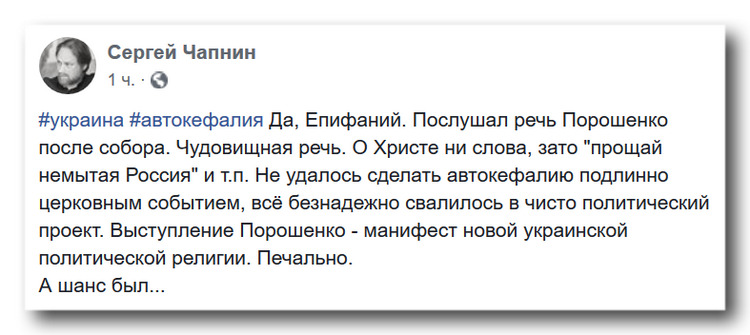 Сергей Чапнин
1 ч. ·

#украина #автокефалия Да, Епифаний. Послушал речь Порошенко после собора. Чудовищная речь. О Христе ни слова, зато "прощай немытая Россия" и т.п. Не удалось сделать автокефалию подлинно церковным событием, всё безнадежно свалилось в чисто политический проект. Выступление Порошенко - манифест новой украинской политической религии. Печально.
А шанс был...